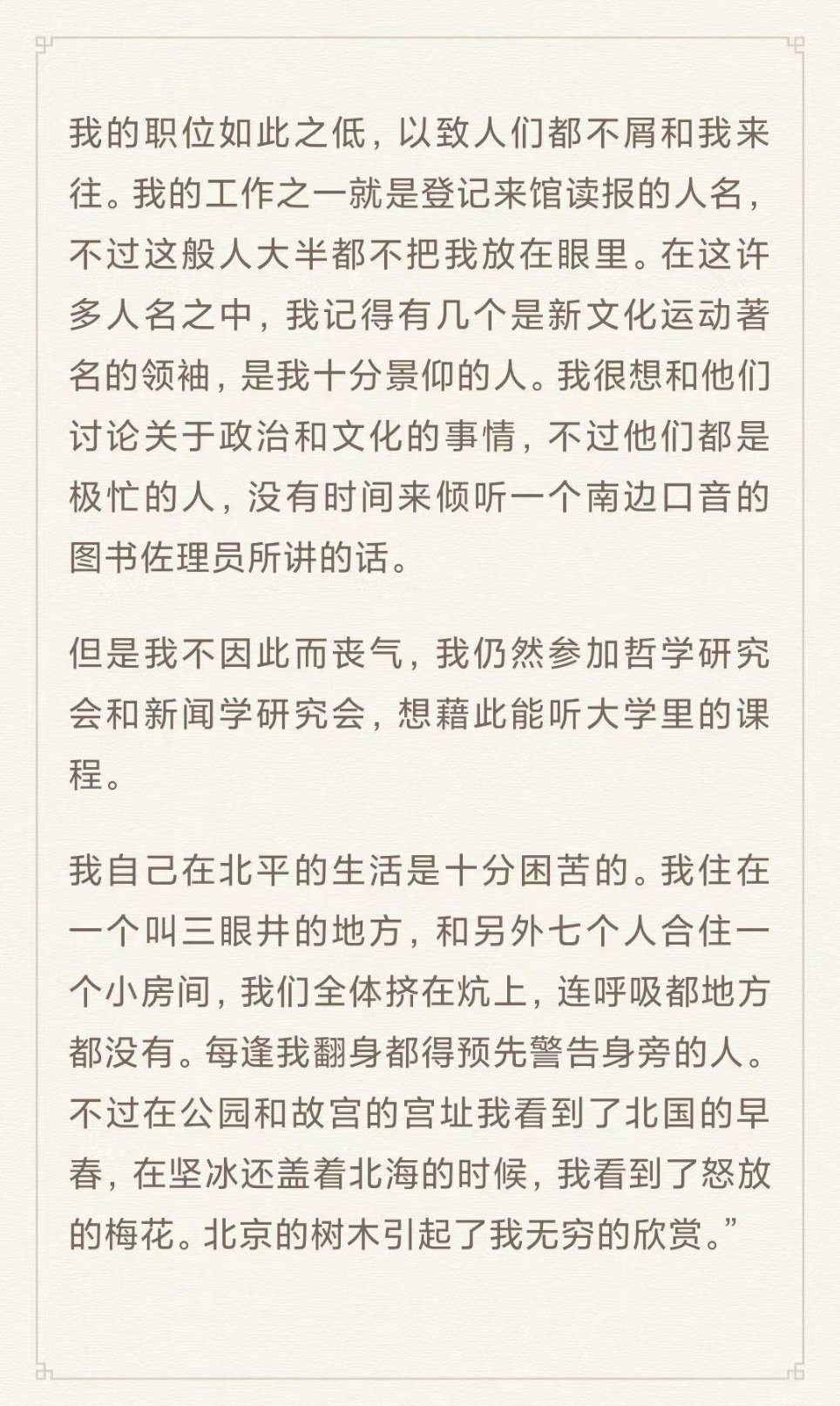 我的职位如此之低，以致人们都不屑和我来往。我的工作之一就是登记来馆读报的人名，不过这般人大半都不把我放在眼里。在这许多人名之中，我记得有几个是新文化运动著名的领袖，是我十分景仰的人。我很想和他们讨论关于政治和文化的事情，不过他们都是极忙的人，没有时间来倾听一个南边口音的图书佐理员所讲的话。

但是我不因此而丧气，我仍然参加哲学研究会和新闻学研究会，想藉此能听大学里的课程。

我自己在北平的生活是十分困苦的。我住在一个叫三眼井的地方，和另外七个人合住一个小房间，我们全体挤在炕上，连呼吸都地方都没有。每逢我翻身都得预先警告身旁的人。不过在公园和故宫的宫址我看到了北国的早春，在坚冰还盖着北海的时候，我看到了怒放的梅花。北京的树木引起了我无穷的欣赏。”